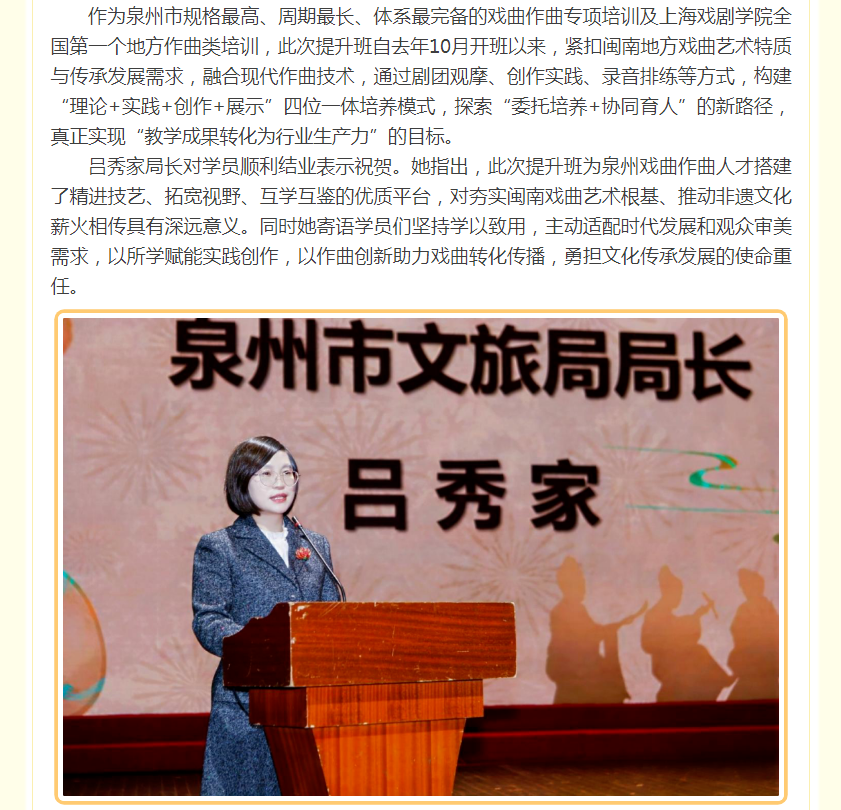 作为泉州市规格最高、周期最长、体系最完备的戏曲作曲专项培训及上海戏剧学院全国第一个地方作曲类培训，此次提升班自去年10月开班以来，紧扣闽南地方戏曲艺术特质与传承发展需求，融合现代作曲技术，通过剧团观摩、创作实践、录音排练等方式，构建“理论+实践+创作+展示”四位一体培养模式，探索“委托培养+协同育人”的新路径，真正实现“教学成果转化为行业生产力”的目标。

吕秀家局长对学员顺利结业表示祝贺。她指出，此次提升班为泉州戏曲作曲人才搭建了精进技艺、拓宽视野、互学互鉴的优质平台，对夯实闽南戏曲艺术根基、推动非遗文化薪火相传具有深远意义。同时她寄语学员们坚持学以致用，主动适配时代发展和观众审美需求，以所学赋能实践创作，以作曲创新助力戏曲转化传播，勇担文化传承发展的使命重任。

泉州市文旅局局长

吕秀家